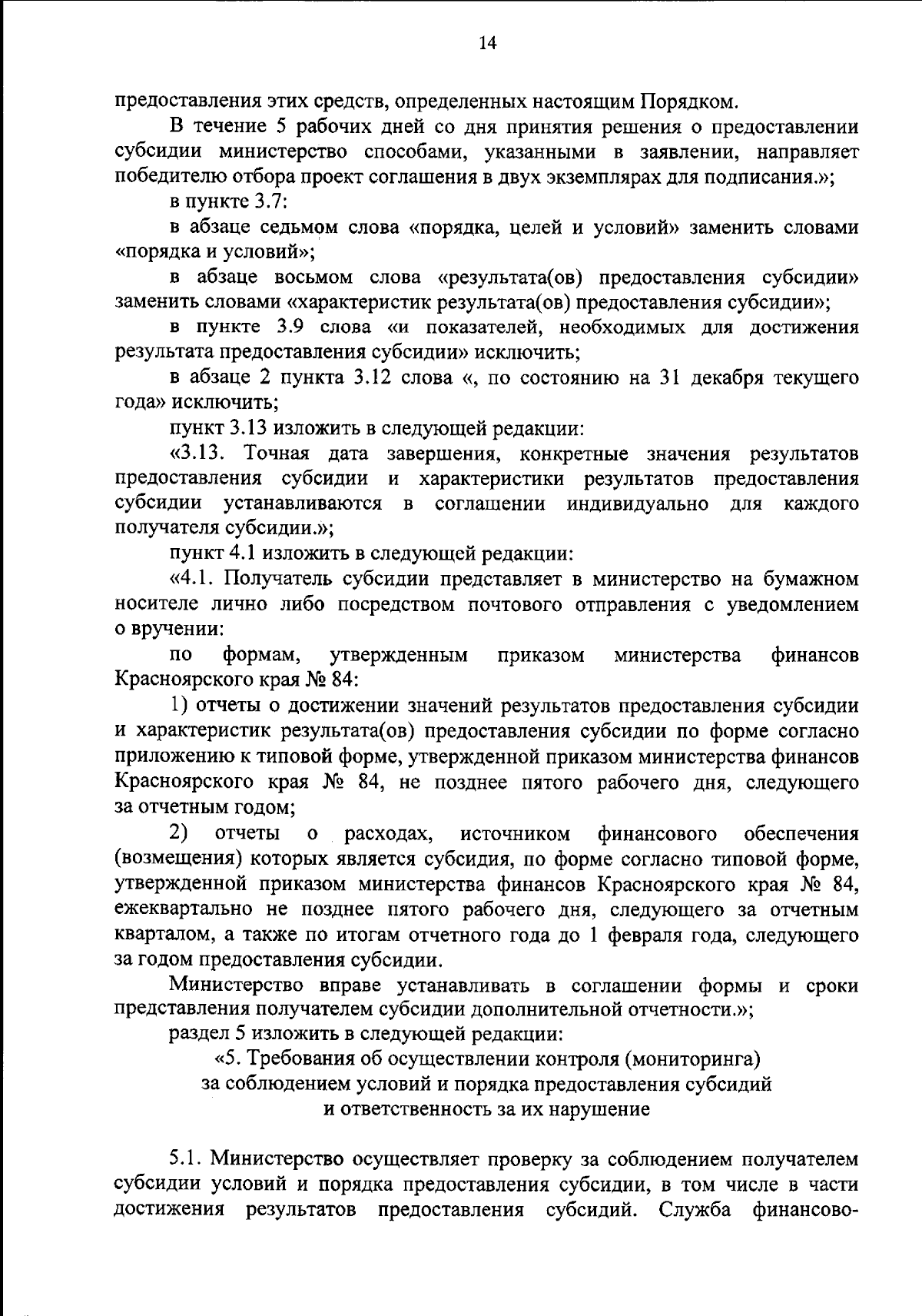 14

предоставления этих средств, определенных настоящим Порядком.

В течение 5 рабочих дней со дня принятия решения о предоставлении субсидии министерство способами, указанными в заявлении, направляет победителю отбора проект соглашения в двух экземплярах для подписания.»;

в пункте 3.7:

в абзаце седьмом слова «порядка, целей и условий» заменить словами «порядка и условий»;

в абзаце восьмом слова «результата(ов) предоставления субсидии» заменить словами «характеристик результата(ов) предоставления субсидии»;

в пункте 3.9 слова «и показателей, необходимых для достижения результата предоставления субсидии» исключить;

в абзаце 2 пункта 3.12 слова «, по состоянию на 31 декабря текущего года» исключить;

пункт 3.13 изложить в следующей редакции:

«3.13. Точная дата завершения, конкретные значения результатов предоставления субсидии и характеристики результатов предоставления субсидии устанавливаются в соглашении индивидуально для каждого получателя субсидии.»;

пункт 4.1 изложить в следующей редакции:

«4.1. Получатель субсидии представляет в министерство на бумажном носителе лично либо посредством почтового отправления с уведомлением о вручении:

по формам, утвержденным приказом министерства финансов Красноярского края № 84:

1) отчеты о достижении значений результатов предоставления субсидии и характеристик результата(ов) предоставления субсидии по форме согласно приложению к типовой форме, утвержденной приказом министерства финансов Красноярского края № 84, не позднее пятого рабочего дня, следующего за отчетным годом;

2) отчеты о расходах, источником финансового обеспечения (возмещения) которых является субсидия, по форме согласно типовой форме, утвержденной приказом министерства финансов Красноярского края № 84, ежеквартально не позднее пятого рабочего дня, следующего за отчетным кварталом, а также по итогам отчетного года до 1 февраля года, следующего за годом предоставления субсидии.

Министерство вправе устанавливать в соглашении формы и сроки представления получателем субсидии дополнительной отчетности.»;

раздел 5 изложить в следующей редакции:

«5. Требования об осуществлении контроля (мониторинга) за соблюдением условий и порядка предоставления субсидий и ответственность за их нарушение

5.1. Министерство осуществляет проверку за соблюдением получателем субсидии условий и порядка предоставления субсидии, в том числе в части достижения результатов предоставления субсидий. Служба финансово-